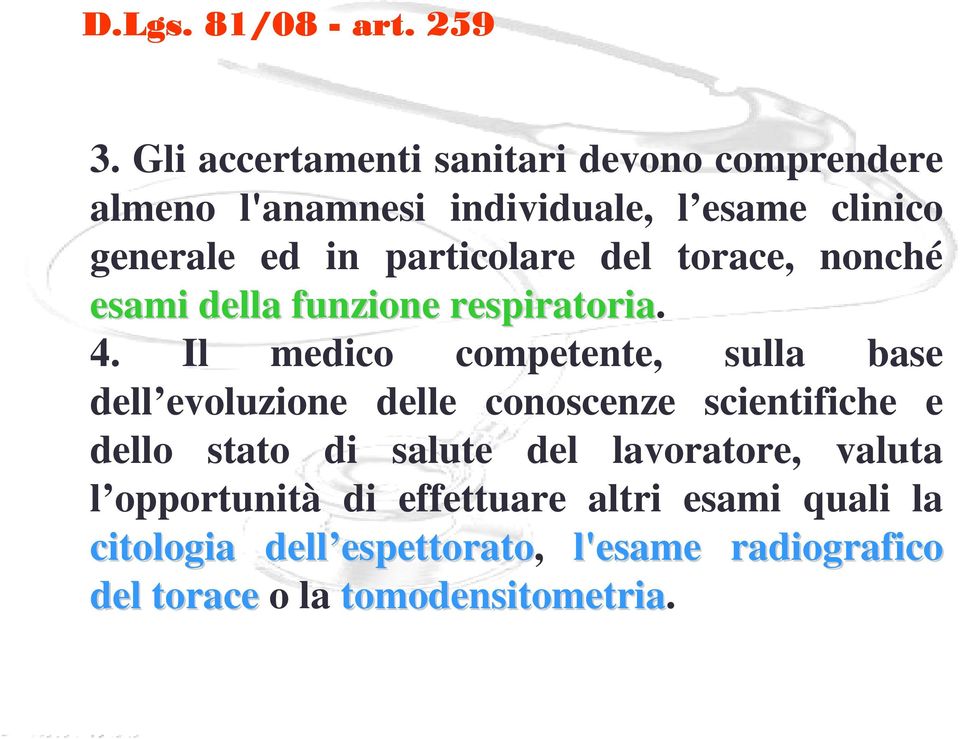 D.Lgs. 81/08 - art. 259

3. Gli accertamenti sanitari devono comprendere almeno l'anamnesi individuale, l’esame clinico generale ed in particolare del torace, nonché esami della funzione respiratoria.

4. Il medico competente, sulla base dell’evoluzione delle conoscenze scientifiche e dello stato di salute del lavoratore, valuta l’opportunità di effettuare altri esami quali la citologia dell’espettorato, l'esame radiografico del torace o la tomodensitometria.